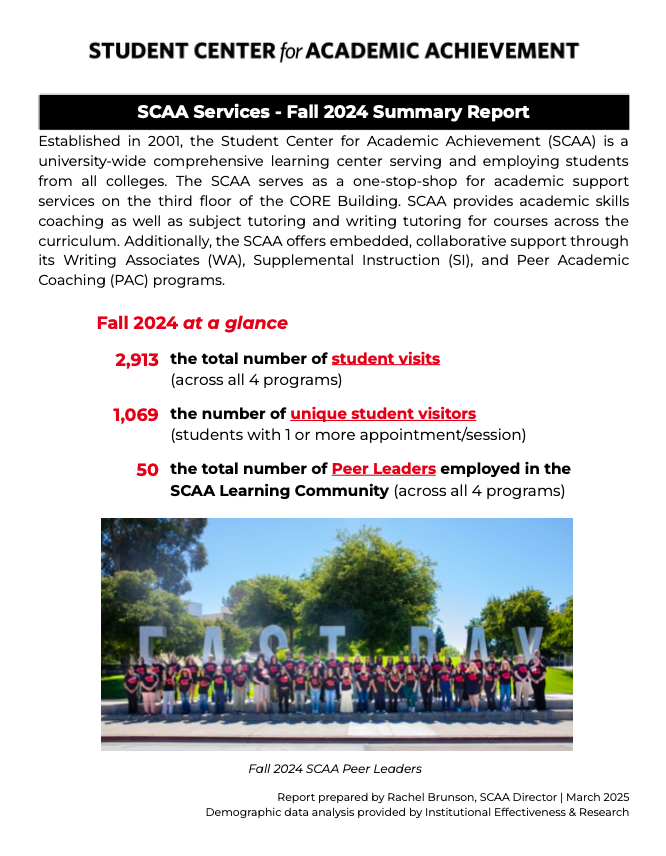 STUDENT CENTER for ACADEMIC ACHIEVEMENT

SCAA Services - Fall 2024 Summary Report

Established in 2001, the Student Center for Academic Achievement (SCAA) is a university-wide comprehensive learning center serving and employing students from all colleges. The SCAA serves as a one-stop-shop for academic support services on the third floor of the CORE Building. SCAA provides academic skills coaching as well as subject tutoring and writing tutoring for courses across the curriculum. Additionally, the SCAA offers embedded, collaborative support through its Writing Associates (WA), Supplemental Instruction (SI), and Peer Academic Coaching (PAC) programs.

Fall 2024 at a glance

2,913 the total number of student visits (across all 4 programs)

1,069 the number of unique student visitors (students with 1 or more appointment/session)

50 the total number of Peer Leaders employed in the SCAA Learning Community (across all 4 programs)

EAST BAY

Fall 2024 SCAA Peer Leaders

Report prepared by Rachel Brunson, SCAA Director | March 2025
Demographic data analysis provided by Institutional Effectiveness & Research